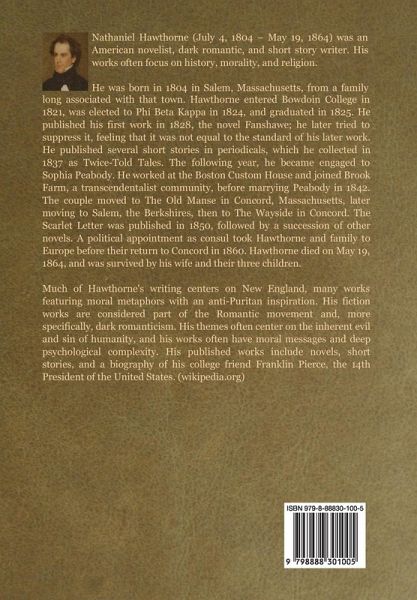 Nathaniel Hawthorne (July 4, 1804 – May 19, 1864) was an American novelist, dark romantic, and short story writer. His works often focus on history, morality, and religion.

He was born in 1804 in Salem, Massachusetts, from a family long associated with that town. Hawthorne entered Bowdoin College in 1821, was elected to Phi Beta Kappa in 1824, and graduated in 1825. He published his first work in 1828, the novel Fanshawe; he later tried to suppress it, feeling that it was not equal to the standard of his later work. He published several short stories in periodicals, which he collected in 1837 as Twice-Told Tales. The following year, he became engaged to Sophia Peabody. He worked at the Boston Custom House and joined Brook Farm, a transcendentalist community, before marrying Peabody in 1842. The couple moved to The Old Manse in Concord, Massachusetts, later moving to Salem, the Berkshires, then to The Wayside in Concord. The Scarlet Letter was published in 1850, followed by a succession of other novels. A political appointment as consul took Hawthorne and family to Europe before their return to Concord in 1860. Hawthorne died on May 19, 1864, and was survived by his wife and their three children.

Much of Hawthorne's writing centers on New England, many works featuring moral metaphors with an anti-Puritan inspiration. His fiction works are considered part of the Romantic movement and, more specifically, dark romanticism. His themes often center on the inherent evil and sin of humanity, and his works often have moral messages and deep psychological complexity. His published works include novels, short stories, and a biography of his college friend Franklin Pierce, the 14th President of the United States. (wikipedia.org)

ISBN 979-8-88830-100-5

9 798888 301005